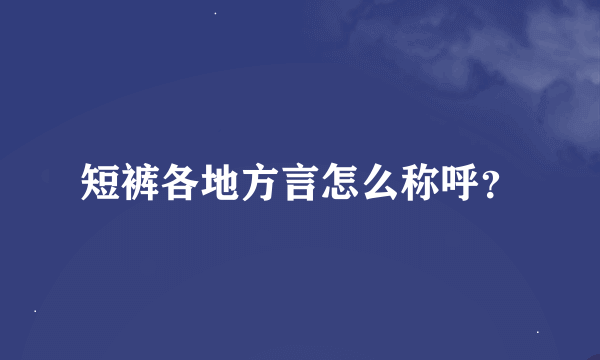 短裤各地方言怎么称呼？